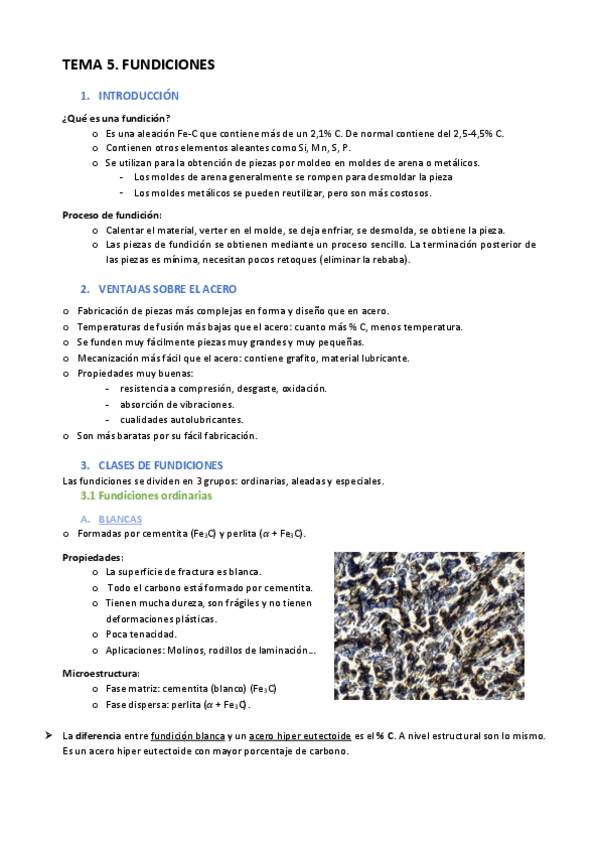 TEMA 5. FUNDICIONES

1. INTRODUCCIÓN

¿Qué es una fundición?

o Es una aleación Fe-C que contiene más de un 2,1% C. De normal contiene del 2,5-4,5% C.
o Contienen otros elementos aleantes como Si, Mn, S, P.
o Se utilizan para la obtención de piezas por moldeo en moldes de arena o metálicos.
- Los moldes de arena generalmente se rompen para desmoldar la pieza
- Los moldes metálicos se pueden reutilizar, pero son más costosos.

Proceso de fundición:

o Calentar el material, verter en el molde, se deja enfriar, se desmolda, se obtiene la pieza.
o Las piezas de fundición se obtienen mediante un proceso sencillo. La terminación posterior de las piezas es mínima, necesitan pocos retoques (eliminar la rebaba).

2. VENTAJAS SOBRE EL ACERO

o Fabricación de piezas más complejas en forma y diseño que en acero.
o Temperaturas de fusión más bajas que el acero: cuanto más % C, menos temperatura.
o Se funden muy fácilmente piezas muy grandes y muy pequeñas.
o Mecanización más fácil que el acero: contiene grafito, material lubricante.
o Propiedades muy buenas:
- resistencia a compresión, desgaste, oxidación.
- absorción de vibraciones.
- cualidades autolubricantes.
o Son más baratas por su fácil fabricación.

3. CLASES DE FUNDICIONES

Las fundiciones se dividen en 3 grupos: ordinarias, aleadas y especiales.

3.1 Fundiciones ordinarias

A. BLANCAS

o Formadas por cementita ($Fe_3C$) y perlita ($\alpha + Fe_3C$).

Propiedades:

o La superficie de fractura es blanca.
o Todo el carbono está formado por cementita.
o Tienen mucha dureza, son frágiles y no tienen deformaciones plásticas.
o Poca tenacidad.
o Aplicaciones: Molinos, rodillos de laminación...

Microestructura:

o Fase matriz: cementita (blanco) ($Fe_3C$)
o Fase dispersa: perlita ($\alpha + Fe_3C$).

➤ La diferencia entre fundición blanca y un acero hiper eutectoide es el % C. A nivel estructural son lo mismo. Es un acero hiper eutectoide con mayor porcentaje de carbono.